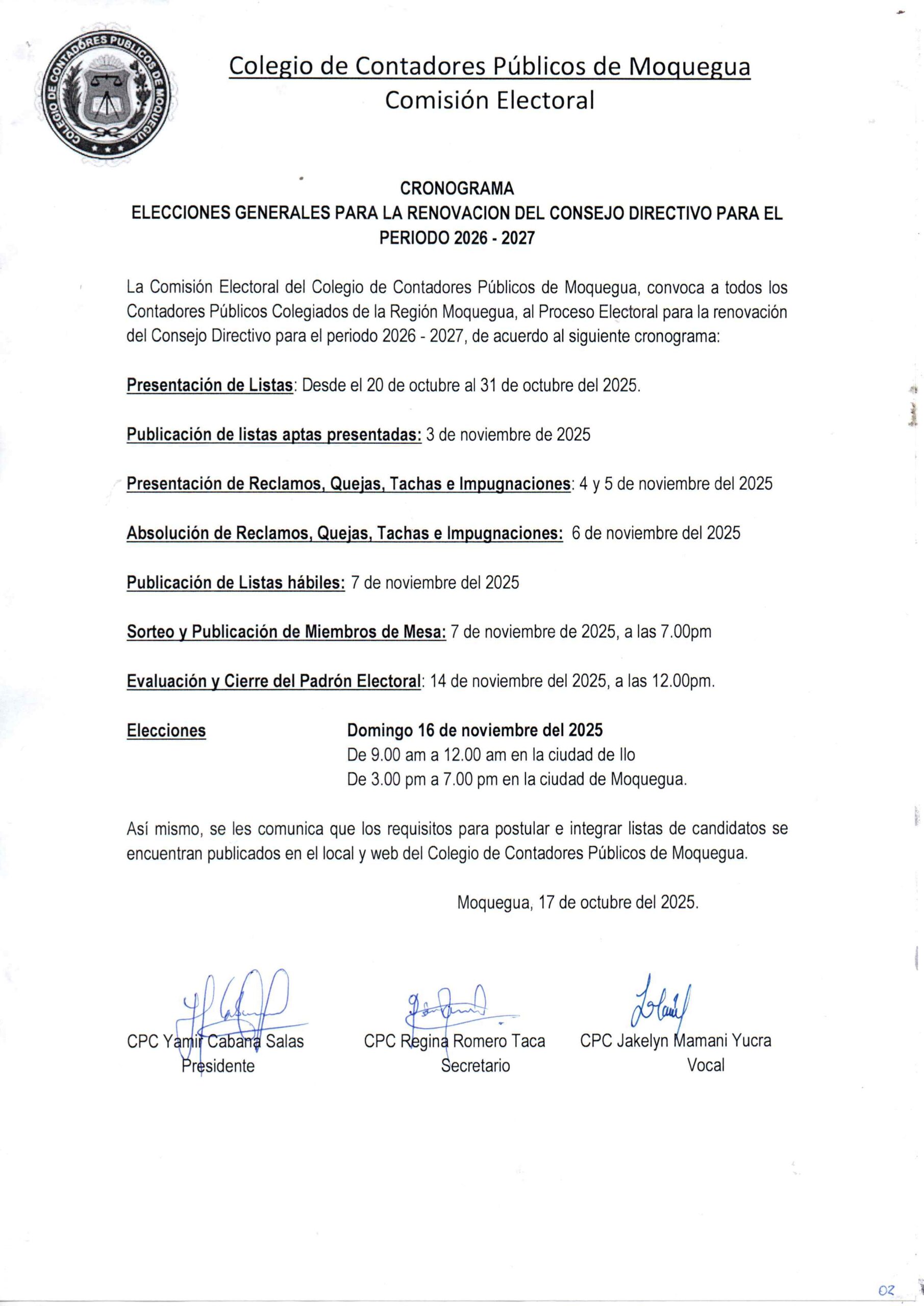 COLEGIO DE CONTADORES PUBLICOS DE MOQUEGUA

Colegio de Contadores Públicos de Moquegua
Comisión Electoral

CRONOGRAMA
ELECCIONES GENERALES PARA LA RENOVACION DEL CONSEJO DIRECTIVO PARA EL PERIODO 2026 - 2027

La Comisión Electoral del Colegio de Contadores Públicos de Moquegua, convoca a todos los Contadores Públicos Colegiados de la Región Moquegua, al Proceso Electoral para la renovación del Consejo Directivo para el periodo 2026 - 2027, de acuerdo al siguiente cronograma:

Presentación de Listas: Desde el 20 de octubre al 31 de octubre del 2025.

Publicación de listas aptas presentadas: 3 de noviembre de 2025

Presentación de Reclamos, Quejas, Tachas e Impugnaciones: 4 y 5 de noviembre del 2025

Absolución de Reclamos, Quejas, Tachas e Impugnaciones: 6 de noviembre del 2025

Publicación de Listas hábiles: 7 de noviembre del 2025

Sorteo y Publicación de Miembros de Mesa: 7 de noviembre de 2025, a las 7.00pm

Evaluación y Cierre del Padrón Electoral: 14 de noviembre del 2025, a las 12.00pm.

Elecciones
Domingo 16 de noviembre del 2025
De 9.00 am a 12.00 am en la ciudad de Ilo
De 3.00 pm a 7.00 pm en la ciudad de Moquegua.

Así mismo, se les comunica que los requisitos para postular e integrar listas de candidatos se encuentran publicados en el local y web del Colegio de Contadores Públicos de Moquegua.

Moquegua, 17 de octubre del 2025.

CPC Yamir Cabana Salas
Presidente

CPC Regina Romero Taca
Secretario

CPC Jakelyn Mamani Yucra
Vocal

02